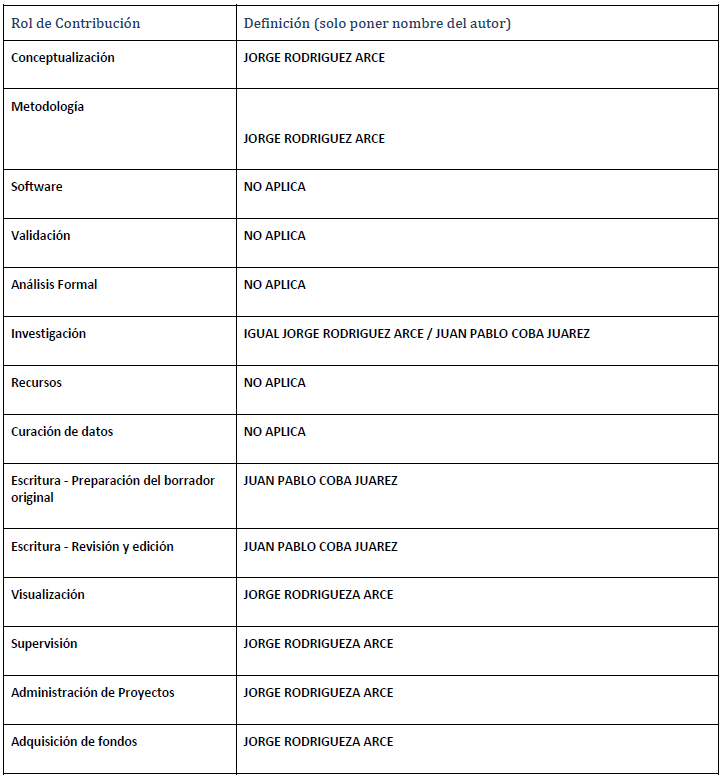 | Rol de Contribución | Definición (solo poner nombre del autor) |
|---|---|
| Conceptualización | JORGE RODRIGUEZ ARCE |
| Metodología | JORGE RODRIGUEZ ARCE |
| Software | NO APLICA |
| Validación | NO APLICA |
| Análisis Formal | NO APLICA |
| Investigación | IGUAL JORGE RODRIGUEZ ARCE / JUAN PABLO COBA JUAREZ |
| Recursos | NO APLICA |
| Curación de datos | NO APLICA |
| Escritura - Preparación del borrador original | JUAN PABLO COBA JUAREZ |
| Escritura - Revisión y edición | JUAN PABLO COBA JUAREZ |
| Visualización | JORGE RODRIGUEZA ARCE |
| Supervisión | JORGE RODRIGUEZA ARCE |
| Administración de Proyectos | JORGE RODRIGUEZA ARCE |
| Adquisición de fondos | JORGE RODRIGUEZA ARCE |